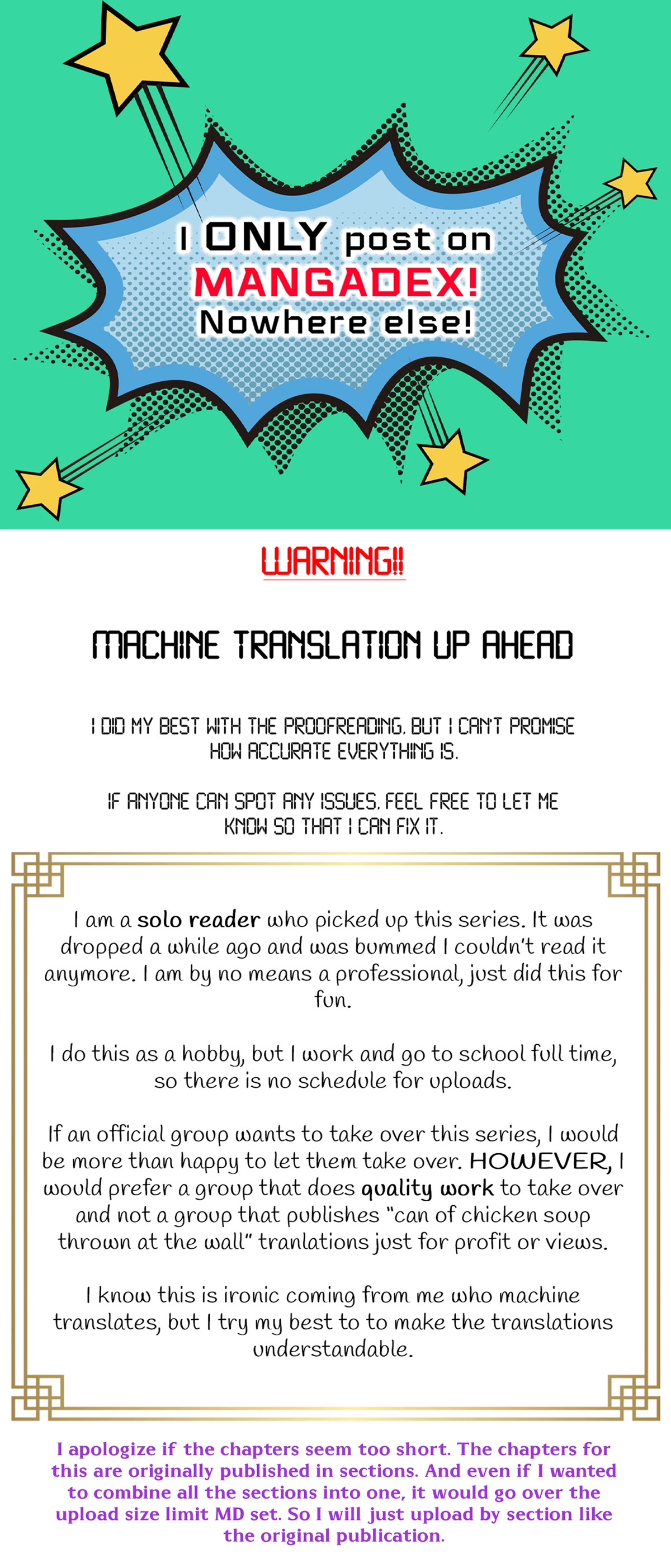 I ONLY post on MANGADEX! Nowhere else!

WARNING!!

MACHINE TRANSLATION UP AHEAD

I DID MY BEST WITH THE PROOFREADING, BUT I CAN'T PROMISE HOW ACCURATE EVERYTHING IS.

IF ANYONE CAN SPOT ANY ISSUES, FEEL FREE TO LET ME KNOW SO THAT I CAN FIX IT.

I am a solo reader who picked up this series. It was dropped a while ago and was bummed I couldn't read it anymore. I am by no means a professional, just did this for fun.

I do this as a hobby, but I work and go to school full time, so there is no schedule for uploads.

If an official group wants to take over this series, I would be more than happy to let them take over. HOWEVER, I would prefer a group that does quality work to take over and not a group that publishes "can of chicken soup thrown at the wall" tranlations just for profit or views.

I know this is ironic coming from me who machine translates, but I try my best to to make the translations understandable.

I apologize if the chapters seem too short. The chapters for this are originally published in sections. And even if I wanted to combine all the sections into one, it would go over the upload size limit MD set. So I will just upload by section like the original publication.